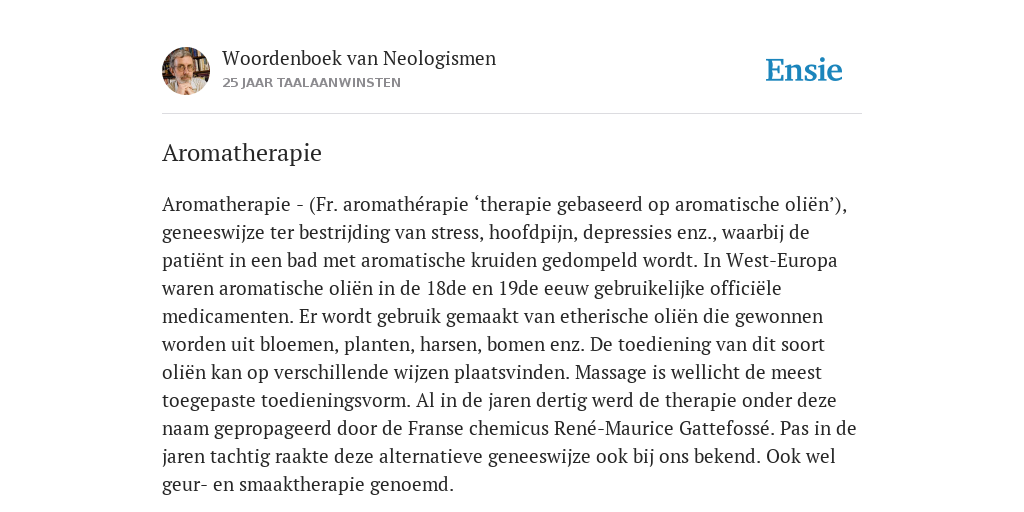 Woordenboek van Neologismen
25 JAAR TAALAANWINSTEN

Ensie

Aromatherapie

Aromatherapie - (Fr. aromathérapie ‘therapie gebaseerd op aromatische oliën’), geneeswijze ter bestrijding van stress, hoofdpijn, depressies enz., waarbij de patiënt in een bad met aromatische kruiden gedompeld wordt. In West-Europa waren aromatische oliën in de 18de en 19de eeuw gebruikelijke officiële medicamenten. Er wordt gebruik gemaakt van etherische oliën die gewonnen worden uit bloemen, planten, harsen, bomen enz. De toediening van dit soort oliën kan op verschillende wijzen plaatsvinden. Massage is wellicht de meest toegepaste toedieningsvorm. Al in de jaren dertig werd de therapie onder deze naam gepropageerd door de Franse chemicus René-Maurice Gattefossé. Pas in de jaren tachtig raakte deze alternatieve geneeswijze ook bij ons bekend. Ook wel geur- en smaaktherapie genoemd.